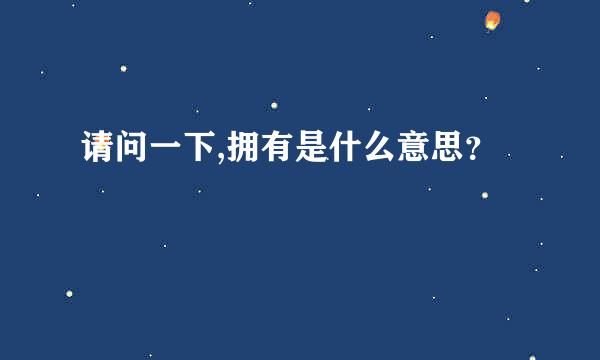 请问一下,拥有是什么意思?